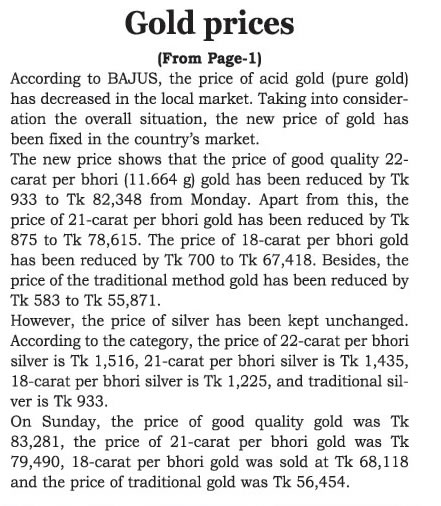 Gold prices

(From Page-1)

According to BAJUS, the price of acid gold (pure gold) has decreased in the local market. Taking into consideration the overall situation, the new price of gold has been fixed in the country's market.

The new price shows that the price of good quality 22-carat per bhori (11.664 g) gold has been reduced by Tk 933 to Tk 82,348 from Monday. Apart from this, the price of 21-carat per bhori gold has been reduced by Tk 875 to Tk 78,615. The price of 18-carat per bhori gold has been reduced by Tk 700 to Tk 67,418. Besides, the price of the traditional method gold has been reduced by Tk 583 to Tk 55,871.

However, the price of silver has been kept unchanged. According to the category, the price of 22-carat per bhori silver is Tk 1,516, 21-carat per bhori silver is Tk 1,435, 18-carat per bhori silver is Tk 1,225, and traditional silver is Tk 933.

On Sunday, the price of good quality gold was Tk 83,281, the price of 21-carat per bhori gold was Tk 79,490, 18-carat per bhori gold was sold at Tk 68,118 and the price of traditional gold was Tk 56,454.